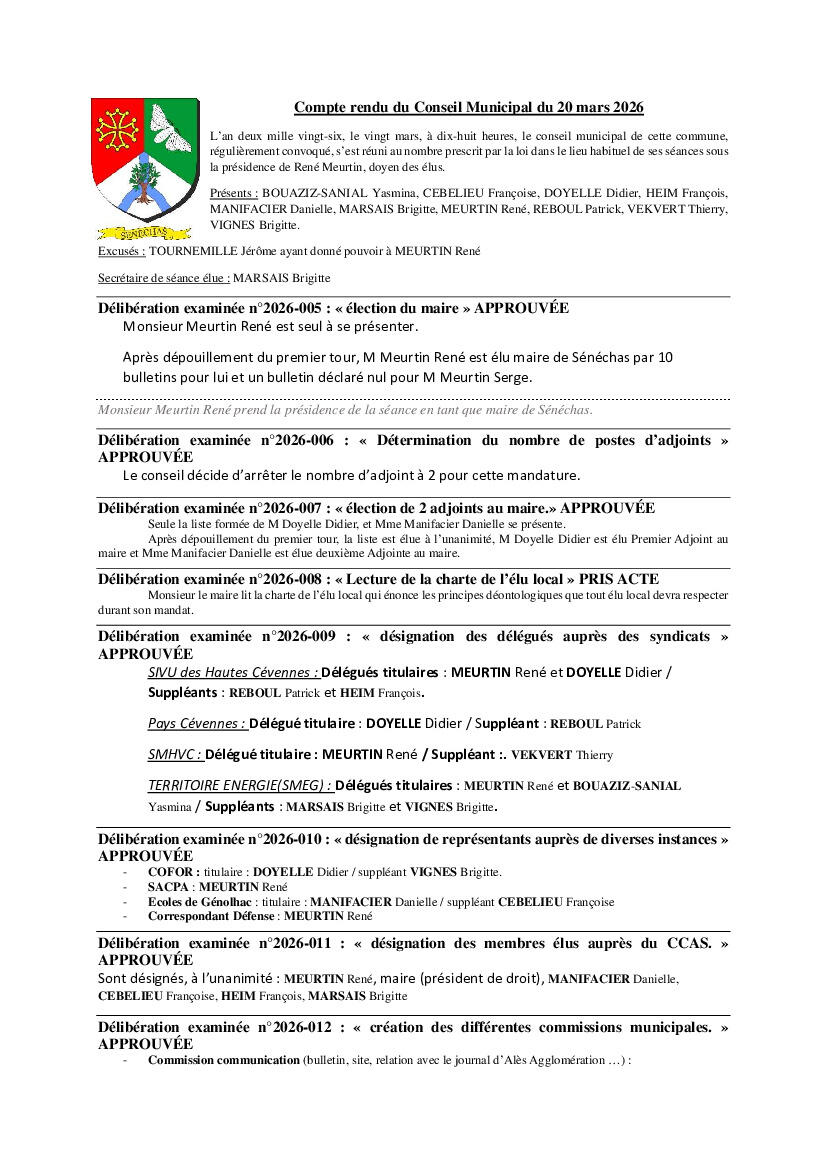 SENECHAS

Compte rendu du Conseil Municipal du 20 mars 2026

L'an deux mille vingt-six, le vingt mars, à dix-huit heures, le conseil municipal de cette commune, régulièrement convoqué, s'est réuni au nombre prescrit par la loi dans le lieu habituel de ses séances sous la présidence de René Meurtin, doyen des élus.

Présents : BOUAZIZ-SANIAL Yasmina, CEBELIEU Françoise, DOYELLE Didier, HEIM François, MANIFACIER Danielle, MARSAIS Brigitte, MEURTIN René, REBOUL Patrick, VEKVERT Thierry, VIGNES Brigitte.

Excusés : TOURNEMILLE Jérôme ayant donné pouvoir à MEURTIN René

Secrétaire de séance élue : MARSAIS Brigitte

Délibération examinée n°2026-005 : « élection du maire » APPROUVÉE
Monsieur Meurtin René est seul à se présenter.

Après dépouillement du premier tour, M Meurtin René est élu maire de Sénéchas par 10 bulletins pour lui et un bulletin déclaré nul pour M Meurtin Serge.

Monsieur Meurtin René prend la présidence de la séance en tant que maire de Sénéchas.

Délibération examinée n°2026-006 : « Détermination du nombre de postes d'adjoints » APPROUVÉE
Le conseil décide d'arrêter le nombre d'adjoint à 2 pour cette mandature.

Délibération examinée n°2026-007 : « élection de 2 adjoints au maire.» APPROUVÉE
Seule la liste formée de M Doyelle Didier, et Mme Manifacier Danielle se présente.
Après dépouillement du premier tour, la liste est élue à l'unanimité, M Doyelle Didier est élu Premier Adjoint au maire et Mme Manifacier Danielle est élue deuxième Adjointe au maire.

Délibération examinée n°2026-008 : « Lecture de la charte de l'élu local » PRIS ACTE
Monsieur le maire lit la charte de l'élu local qui énonce les principes déontologiques que tout élu local devra respecter durant son mandat.

Délibération examinée n°2026-009 : « désignation des délégués auprès des syndicats » APPROUVÉE
SIVU des Hautes Cévennes : Délégués titulaires : MEURTIN René et DOYELLE Didier / Suppléants : REBOUL Patrick et HEIM François.

Pays Cévennes : Délégué titulaire : DOYELLE Didier / Suppléant : REBOUL Patrick

SMHVC : Délégué titulaire : MEURTIN René / Suppléant :. VEKVERT Thierry

TERRITOIRE ENERGIE(SMEG) : Délégués titulaires : MEURTIN René et BOUAZIZ-SANIAL Yasmina / Suppléants : MARSAIS Brigitte et VIGNES Brigitte.

Délibération examinée n°2026-010 : « désignation de représentants auprès de diverses instances » APPROUVÉE
- COFOR : titulaire : DOYELLE Didier / suppléant VIGNES Brigitte.
- SACPA : MEURTIN René
- Ecoles de Génolhac : titulaire : MANIFACIER Danielle / suppléant CEBELIEU Françoise
- Correspondant Défense : MEURTIN René

Délibération examinée n°2026-011 : « désignation des membres élus auprès du CCAS. » APPROUVÉE
Sont désignés, à l'unanimité : MEURTIN René, maire (président de droit), MANIFACIER Danielle, CEBELIEU Françoise, HEIM François, MARSAIS Brigitte

Délibération examinée n°2026-012 : « création des différentes commissions municipales. » APPROUVÉE
- Commission communication (bulletin, site, relation avec le journal d'Alès Agglomération …) :